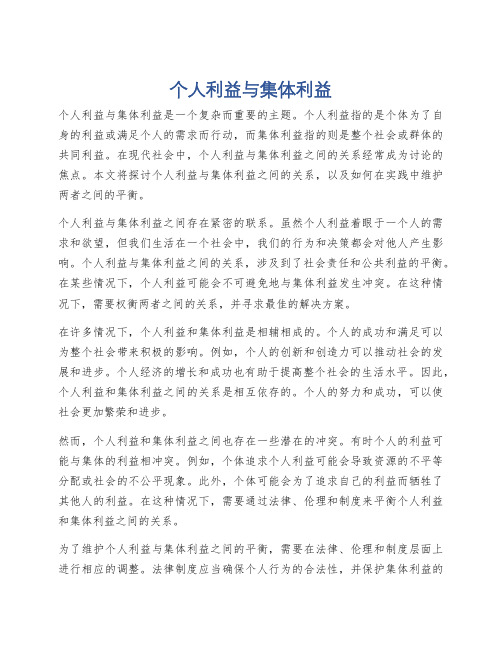 个人利益与集体利益

个人利益与集体利益是一个复杂而重要的主题。个人利益指的是个体为了自身的利益或满足个人的需求而行动，而集体利益指的则是整个社会或群体的共同利益。在现代社会中，个人利益与集体利益之间的关系经常成为讨论的焦点。本文将探讨个人利益与集体利益之间的关系，以及如何在实践中维护两者之间的平衡。

个人利益与集体利益之间存在紧密的联系。虽然个人利益着眼于一个人的需求和欲望，但我们生活在一个社会中，我们的行为和决策都会对他人产生影响。个人利益与集体利益之间的关系，涉及到了社会责任和公共利益的平衡。在某些情况下，个人利益可能会不可避免地与集体利益发生冲突。在这种情况下，需要权衡两者之间的关系，并寻求最佳的解决方案。

在许多情况下，个人利益和集体利益是相辅相成的。个人的成功和满足可以为整个社会带来积极的影响。例如，个人的创新和创造力可以推动社会的发展和进步。个人经济的增长和成功也有助于提高整个社会的生活水平。因此，个人利益和集体利益之间的关系是相互依存的。个人的努力和成功，可以使社会更加繁荣和进步。

然而，个人利益和集体利益之间也存在一些潜在的冲突。有时个人的利益可能与集体的利益相冲突。例如，个体追求个人利益可能会导致资源的不平等分配或社会的不公平现象。此外，个体可能会为了追求自己的利益而牺牲了其他人的利益。在这种情况下，需要通过法律、伦理和制度来平衡个人利益和集体利益之间的关系。

为了维护个人利益与集体利益之间的平衡，需要在法律、伦理和制度层面上进行相应的调整。法律制度应当确保个人行为的合法性，并保护集体利益的